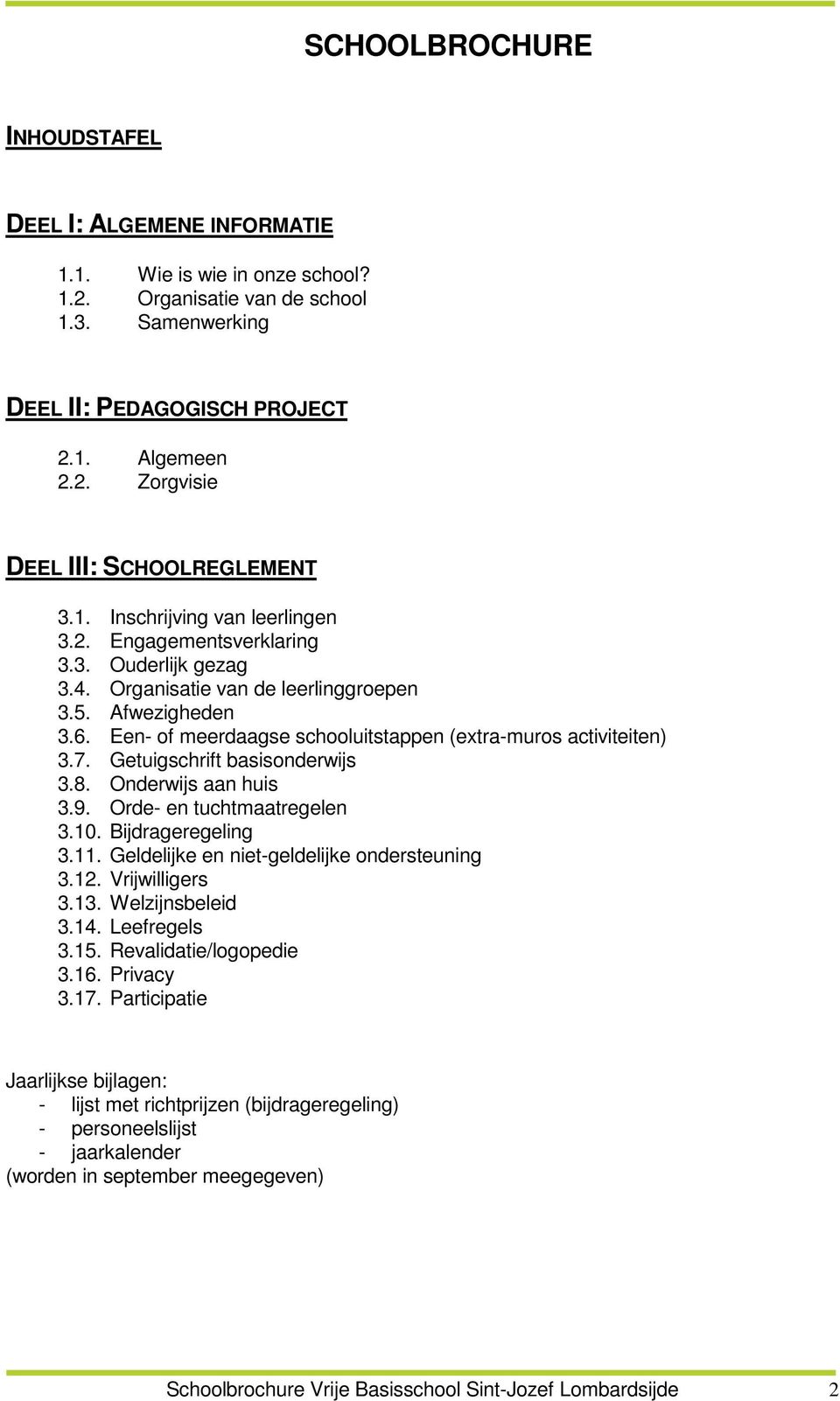 SCHOOLBROCHURE

INHOUDSTAFEL

DEEL I: ALGEMENE INFORMATIE

1.1. Wie is wie in onze school?
1.2. Organisatie van de school
1.3. Samenwerking

DEEL II: PEDAGOGISCH PROJECT

2.1. Algemeen
2.2. Zorgvisie

DEEL III: SCHOOLREGLEMENT

3.1. Inschrijving van leerlingen
3.2. Engagementsverklaring
3.3. Ouderlijk gezag
3.4. Organisatie van de leerlinggroepen
3.5. Afwezigheden
3.6. Een- of meerdaagse schooluitstappen (extra-muros activiteiten)
3.7. Getuigschrift basisonderwijs
3.8. Onderwijs aan huis
3.9. Orde- en tuchtmaatregelen
3.10. Bijdrageregeling
3.11. Geldelijke en niet-geldelijke ondersteuning
3.12. Vrijwilligers
3.13. Welzijnsbeleid
3.14. Leefregels
3.15. Revalidatie/logopedie
3.16. Privacy
3.17. Participatie

Jaarlijkse bijlagen:
- lijst met richtprijzen (bijdrageregeling)
- personeelslijst
- jaarkalender
(worden in september meegegeven)

Schoolbrochure Vrije Basisschool Sint-Jozef Lombardsijde 2